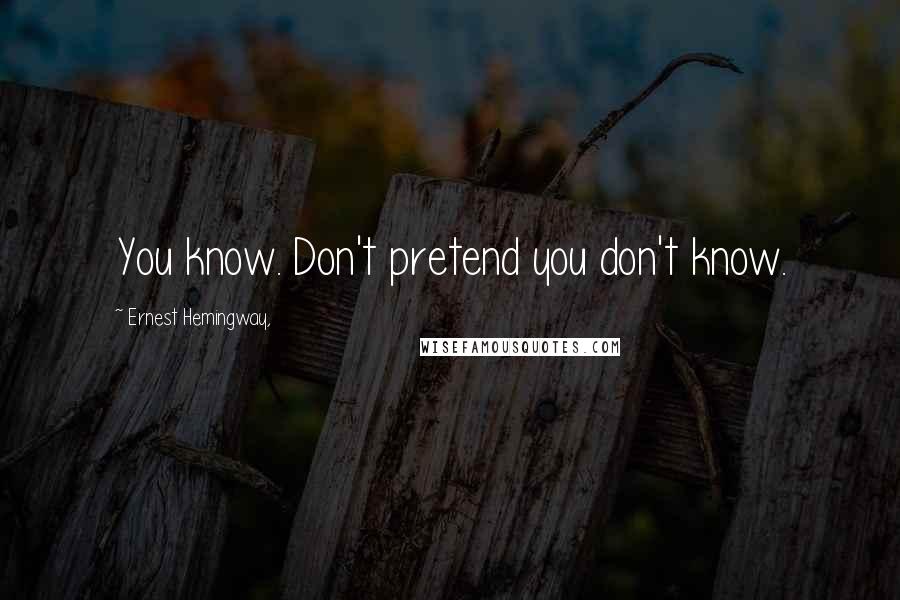 You know. Don't pretend you don't know.

~ Ernest Hemingway,

WISEFAMOUSQUOTES.COM